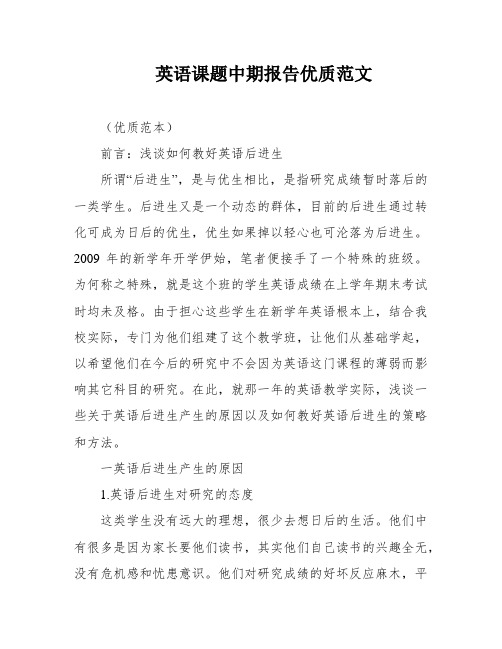 英语课题中期报告优质范文

（优质范本）

前言：浅谈如何教好英语后进生

所谓“后进生”，是与优生相比，是指研究成绩暂时落后的一类学生。后进生又是一个动态的群体，目前的后进生通过转化可成为日后的优生，优生如果掉以轻心也可沦落为后进生。2009 年的新学年开学伊始，笔者便接手了一个特殊的班级。为何称之特殊，就是这个班的学生英语成绩在上学年期末考试时均未及格。由于担心这些学生在新学年英语根本上，结合我校实际，专门为他们组建了这个教学班，让他们从基础学起，以希望他们在今后的研究中不会因为英语这门课程的薄弱而影响其它科目的研究。在此，就那一年的英语教学实际，浅谈一些关于英语后进生产生的原因以及如何教好英语后进生的策略和方法。

一英语后进生产生的原因

1.英语后进生对研究的态度

这类学生没有远大的理想，很少去想日后的生活。他们中有很多是因为家长要他们读书，其实他们自己读书的兴趣全无，没有危机感和忧患意识。他们对研究成绩的好坏反应麻木，平